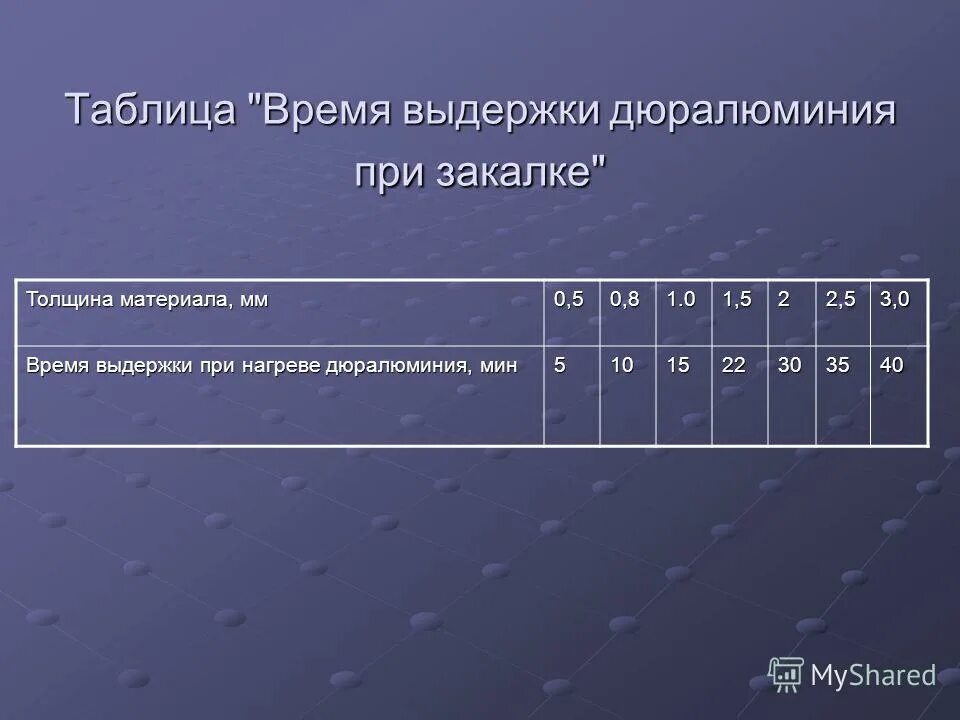 Таблица "Время выдержки дюралюминия при закалке"

| Толщина материала, мм | 0,5 | 0,8 | 1.0 | 1,5 | 2 | 2,5 | 3,0 |
|---|---|---|---|---|---|---|---|
| Время выдержки при нагреве дюралюминия, мин | 5 | 10 | 15 | 22 | 30 | 35 | 40 |

MyShared